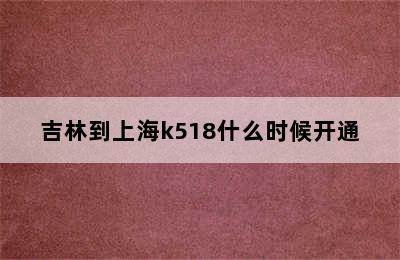 吉林到上海k518什么时候开通